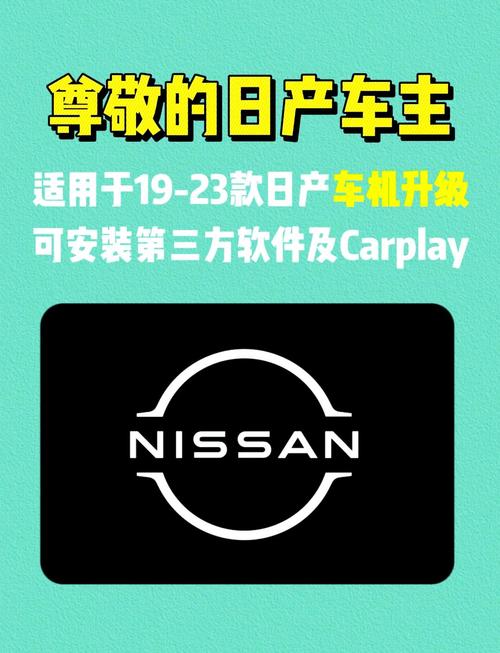 尊敬的日产车主

适用于19-23款日产车机升级
可安装第三方软件及Carplay

NISSAN